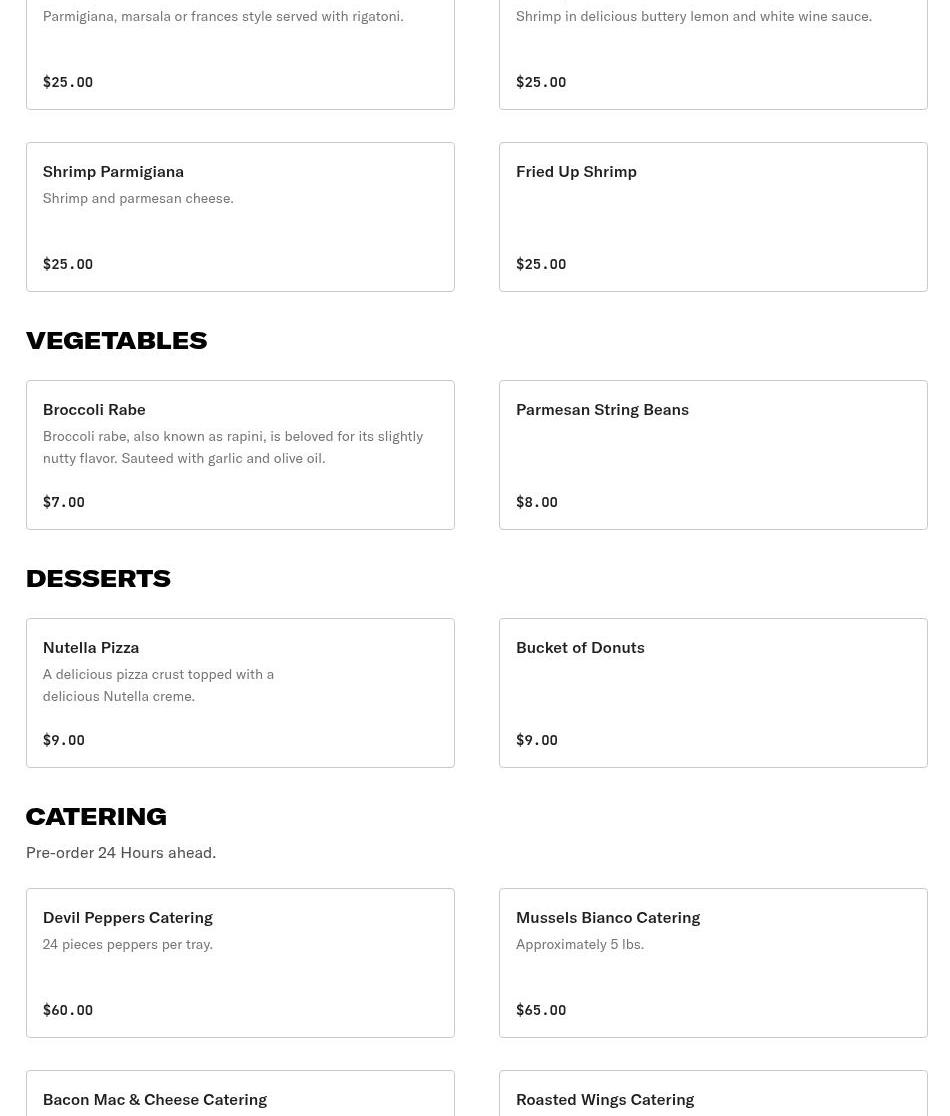 Parmigiana, marsala or frances style served with rigatoni.

$25.00

Shrimp in delicious buttery lemon and white wine sauce.

$25.00

Shrimp Parmigiana
Shrimp and parmesan cheese.

$25.00

Fried Up Shrimp

$25.00

VEGETABLES

Broccoli Rabe
Broccoli rabe, also known as rapini, is beloved for its slightly nutty flavor. Sauteed with garlic and olive oil.

$7.00

Parmesan String Beans

$8.00

DESSERTS

Nutella Pizza
A delicious pizza crust topped with a delicious Nutella creme.

$9.00

Bucket of Donuts

$9.00

CATERING
Pre-order 24 Hours ahead.

Devil Peppers Catering
24 pieces peppers per tray.

$60.00

Mussels Bianco Catering
Approximately 5 lbs.

$65.00

Bacon Mac & Cheese Catering

Roasted Wings Catering